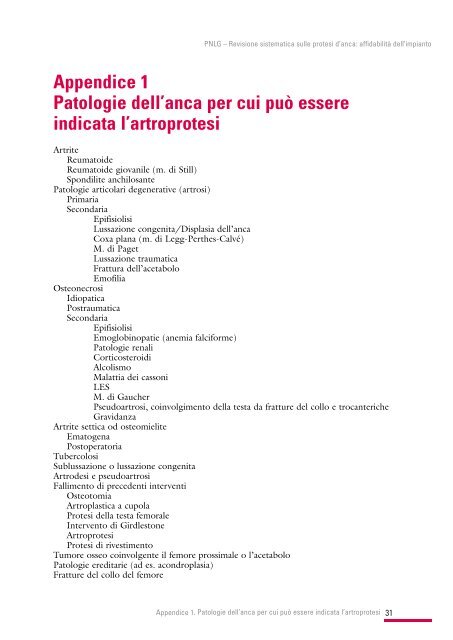 PNLG – Revisione sistematica sulle protesi d'anca: affidabilità dell'impianto

Appendice 1
Patologie dell'anca per cui può essere indicata l'artroprotesi

Artrite
Reumatoide
Reumatoide giovanile (m. di Still)
Spondilite anchilosante
Patologie articolari degenerative (artrosi)
Primaria
Secondaria
Epifisiolisi
Lussazione congenita/Displasia dell'anca
Coxa plana (m. di Legg-Perthes-Calvé)
M. di Paget
Lussazione traumatica
Frattura dell'acetabolo
Emofilia
Osteonecrosi
Idiopatica
Postraumatica
Secondaria
Epifisiolisi
Emoglobinopatie (anemia falciforme)
Patologie renali
Corticosteroidi
Alcolismo
Malattia dei cassoni
LES
M. di Gaucher
Pseudoartrosi, coinvolgimento della testa da fratture del collo e trocanteriche
Gravidanza
Artrite settica od osteomielite
Ematogena
Postoperatoria
Tubercolosi
Sublussazione o lussazione congenita
Artrodesi e pseudoartrosi
Fallimento di precedenti interventi
Osteotomia
Artroplastica a cupola
Protesi della testa femorale
Intervento di Girdlestone
Artroprotesi
Protesi di rivestimento
Tumore osseo coinvolgente il femore prossimale o l'acetabolo
Patologie ereditarie (ad es. acondroplasia)
Fratture del collo del femore

Appendice 1. Patologie dell'anca per cui può essere indicata l'artroprotesi 31